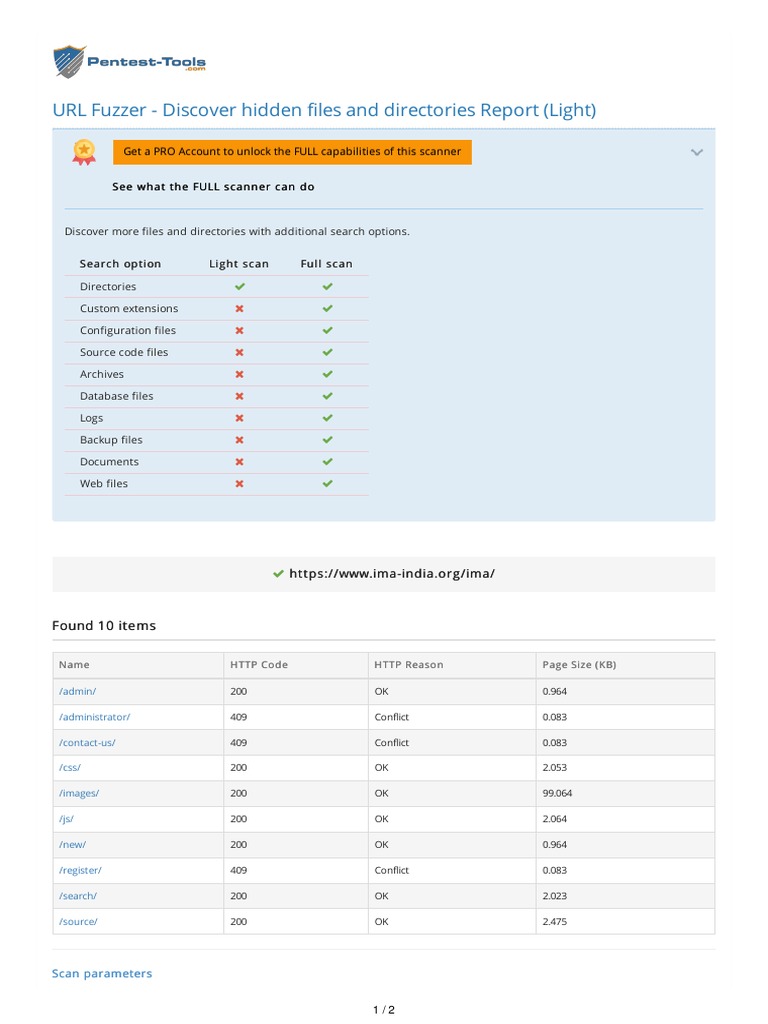 Pentest-Tools .com

URL Fuzzer - Discover hidden files and directories Report (Light)

Get a PRO Account to unlock the FULL capabilities of this scanner

See what the FULL scanner can do

Discover more files and directories with additional search options.

| Search option | Light scan | Full scan |
|---|---|---|
| Directories | ✔ | ✔ |
| Custom extensions | ✖ | ✔ |
| Configuration files | ✖ | ✔ |
| Source code files | ✖ | ✔ |
| Archives | ✖ | ✔ |
| Database files | ✖ | ✔ |
| Logs | ✖ | ✔ |
| Backup files | ✖ | ✔ |
| Documents | ✖ | ✔ |
| Web files | ✖ | ✔ |

✔ https://www.ima-india.org/ima/

Found 10 items

| Name | HTTP Code | HTTP Reason | Page Size (KB) |
|---|---|---|---|
| /admin/ | 200 | OK | 0.964 |
| /administrator/ | 409 | Conflict | 0.083 |
| /contact-us/ | 409 | Conflict | 0.083 |
| /css/ | 200 | OK | 2.053 |
| /images/ | 200 | OK | 99.064 |
| /js/ | 200 | OK | 2.064 |
| /new/ | 200 | OK | 0.964 |
| /register/ | 409 | Conflict | 0.083 |
| /search/ | 200 | OK | 2.023 |
| /source/ | 200 | OK | 2.475 |

Scan parameters

1 / 2